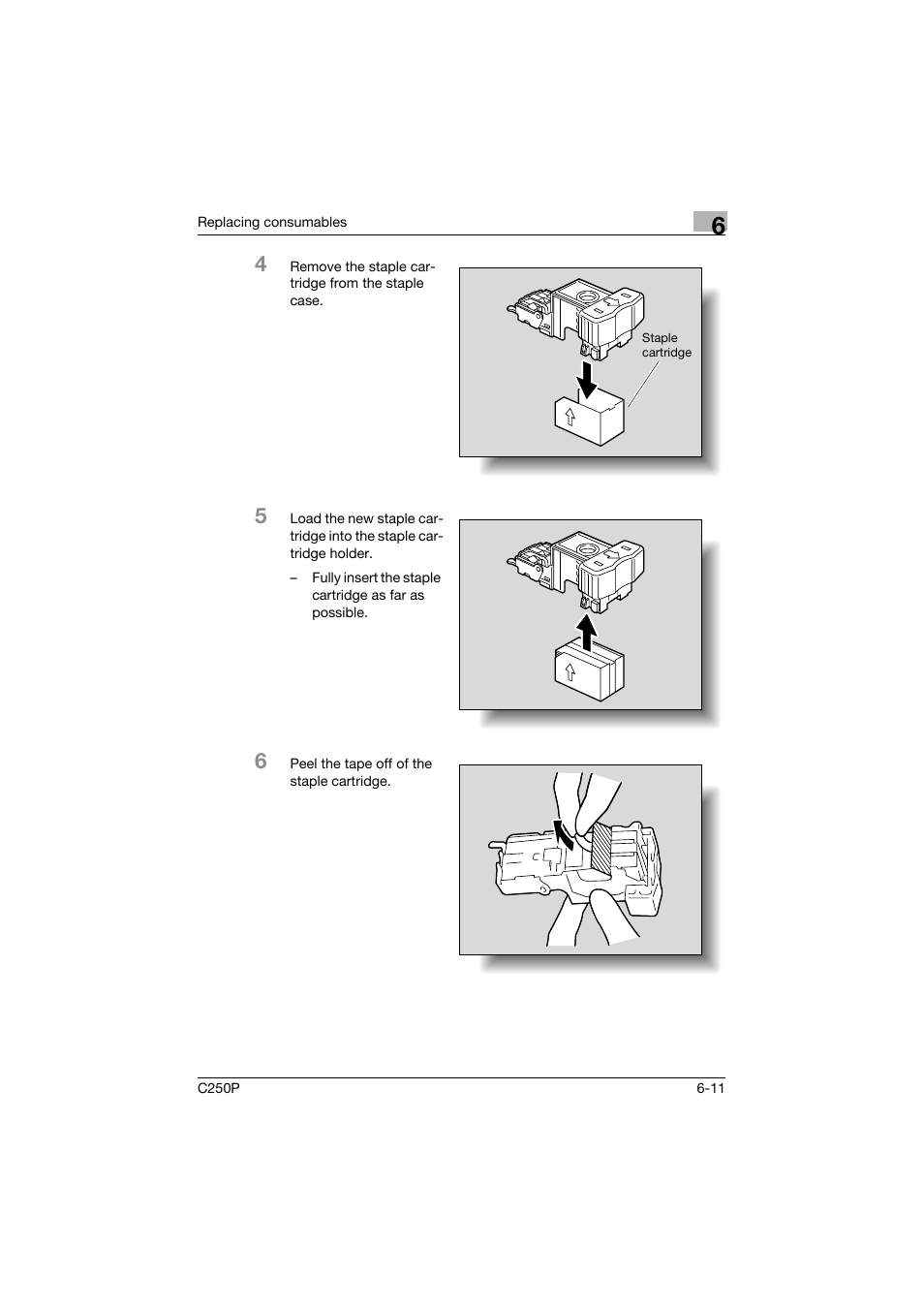 Replacing consumables

6

4 Remove the staple cartridge from the staple case.

Staple cartridge

5 Load the new staple cartridge into the staple cartridge holder.

– Fully insert the staple cartridge as far as possible.

6 Peel the tape off of the staple cartridge.

C250P

6-11